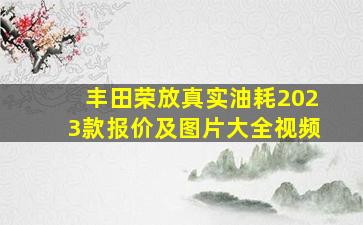 丰田荣放真实油耗2023款报价及图片大全视频